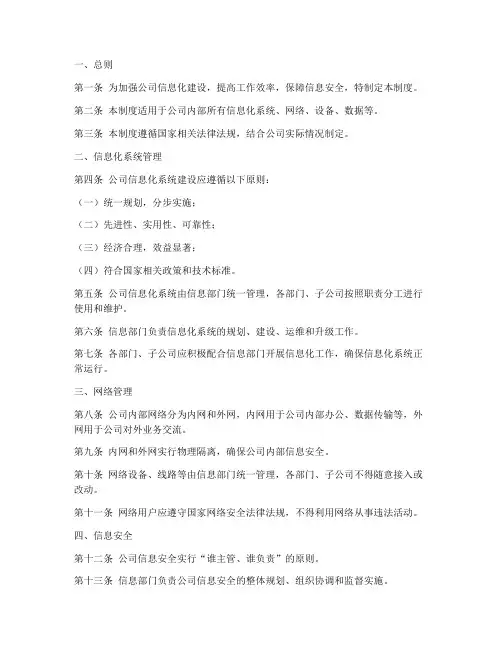 一、总则

第一条 为加强公司信息化建设，提高工作效率，保障信息安全，特制定本制度。

第二条 本制度适用于公司内部所有信息化系统、网络、设备、数据等。

第三条 本制度遵循国家相关法律法规，结合公司实际情况制定。

二、信息化系统管理

第四条 公司信息化系统建设应遵循以下原则：

（一）统一规划，分步实施；

（二）先进性、实用性、可靠性；

（三）经济合理，效益显著；

（四）符合国家相关政策和技术标准。

第五条 公司信息化系统由信息部门统一管理，各部门、子公司按照职责分工进行使用和维护。

第六条 信息部门负责信息化系统的规划、建设、运维和升级工作。

第七条 各部门、子公司应积极配合信息部门开展信息化工作，确保信息化系统正常运行。

三、网络管理

第八条 公司内部网络分为内网和外网，内网用于公司内部办公、数据传输等，外网用于公司对外业务交流。

第九条 内网和外网实行物理隔离，确保公司内部信息安全。

第十条 网络设备、线路等由信息部门统一管理，各部门、子公司不得随意接入或改动。

第十一条 网络用户应遵守国家网络安全法律法规，不得利用网络从事违法活动。

四、信息安全

第十二条 公司信息安全实行“谁主管、谁负责”的原则。

第十三条 信息部门负责公司信息安全的整体规划、组织协调和监督实施。